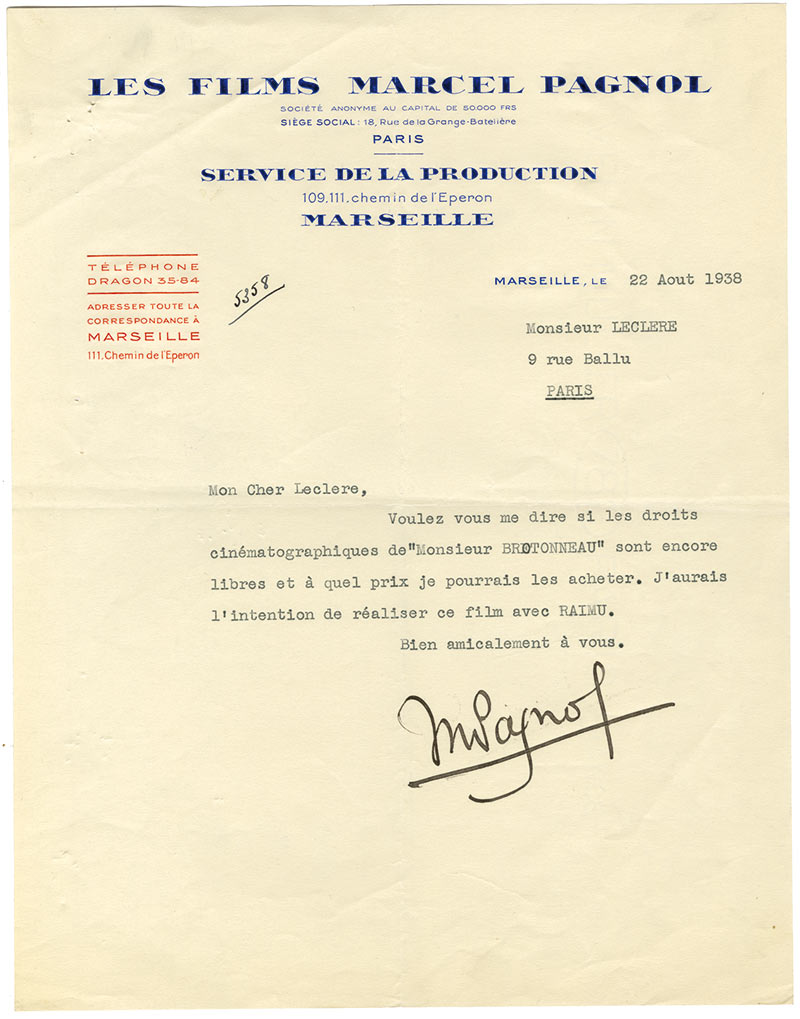 LES FILMS MARCEL PAGNOL
SOCIÉTÉ ANONYME AU CAPITAL DE 50.000 FRS
SIÈGE SOCIAL : 18, Rue de la Grange-Batelière
PARIS

SERVICE DE LA PRODUCTION
109.111. chemin de l'Eperon
MARSEILLE

TÉLÉPHONE
DRAGON 35-84

ADRESSER TOUTE LA CORRESPONDANCE À
MARSEILLE
111. Chemin de l'Eperon

5358

MARSEILLE, LE 22 Aout 1938

Monsieur LECLERE
9 rue Ballu
PARIS

Mon Cher Leclere,

Voulez vous me dire si les droits cinématographiques de"Monsieur BROTONNEAU" sont encore libres et à quel prix je pourrais les acheter. J'aurais l'intention de réaliser ce film avec RAIMU.

Bien amicalement à vous.

MPagnol